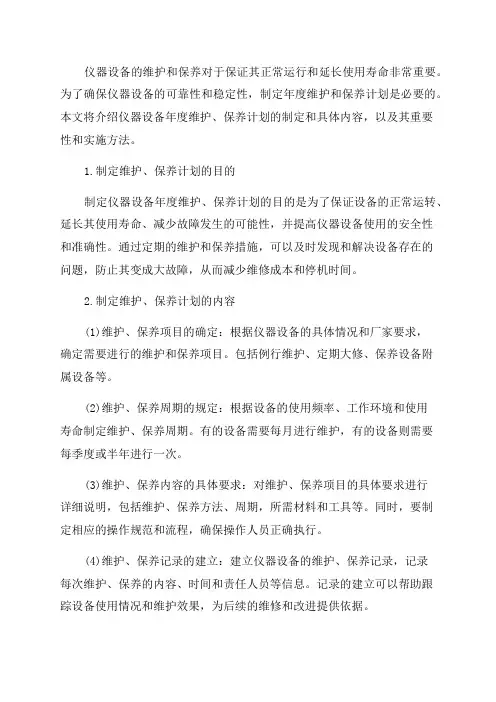 仪器设备的维护和保养对于保证其正常运行和延长使用寿命非常重要。为了确保仪器设备的可靠性和稳定性，制定年度维护和保养计划是必要的。本文将介绍仪器设备年度维护、保养计划的制定和具体内容，以及其重要性和实施方法。

1.制定维护、保养计划的目的

制定仪器设备年度维护、保养计划的目的是为了保证设备的正常运转、延长其使用寿命、减少故障发生的可能性，并提高仪器设备使用的安全性和准确性。通过定期的维护和保养措施，可以及时发现和解决设备存在的问题，防止其变成大故障，从而减少维修成本和停机时间。

2.制定维护、保养计划的内容

(1)维护、保养项目的确定：根据仪器设备的具体情况和厂家要求，确定需要进行的维护和保养项目。包括例行维护、定期大修、保养设备附属设备等。

(2)维护、保养周期的规定：根据设备的使用频率、工作环境和使用寿命制定维护、保养周期。有的设备需要每月进行维护，有的设备则需要每季度或半年进行一次。

(3)维护、保养内容的具体要求：对维护、保养项目的具体要求进行详细说明，包括维护、保养方法、周期，所需材料和工具等。同时，要制定相应的操作规范和流程，确保操作人员正确执行。

(4)维护、保养记录的建立：建立仪器设备的维护、保养记录，记录每次维护、保养的内容、时间和责任人员等信息。记录的建立可以帮助跟踪设备使用情况和维护效果，为后续的维修和改进提供依据。